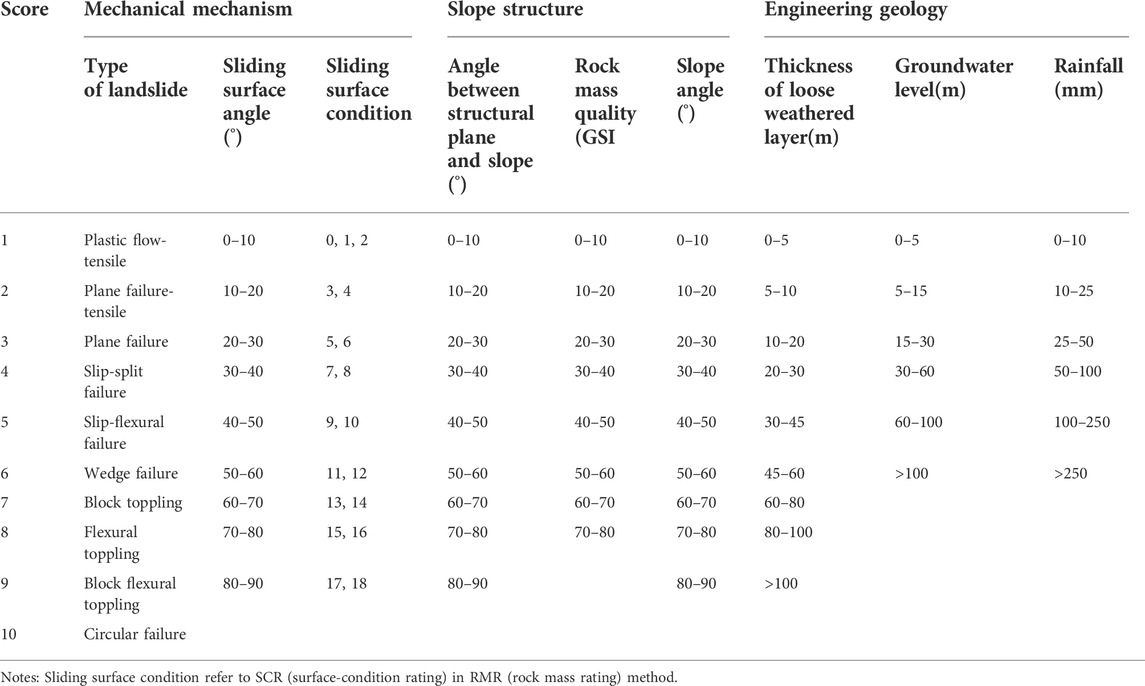 | Score | Mechanical mechanism | | | Slope structure | | | Engineering geology | | |
|---|---|---|---|---|---|---|---|---|---|
| | Type of landslide | Sliding surface angle (°) | Sliding surface condition | Angle between structural plane and slope (°) | Rock mass quality (GSI | Slope angle (°) | Thickness of loose weathered layer(m) | Groundwater level(m) | Rainfall (mm) |
| 1 | Plastic flow-tensile | 0–10 | 0, 1, 2 | 0–10 | 0–10 | 0–10 | 0–5 | 0–5 | 0–10 |
| 2 | Plane failure-tensile | 10–20 | 3, 4 | 10–20 | 10–20 | 10–20 | 5–10 | 5–15 | 10–25 |
| 3 | Plane failure | 20–30 | 5, 6 | 20–30 | 20–30 | 20–30 | 10–20 | 15–30 | 25–50 |
| 4 | Slip-split failure | 30–40 | 7, 8 | 30–40 | 30–40 | 30–40 | 20–30 | 30–60 | 50–100 |
| 5 | Slip-flexural failure | 40–50 | 9, 10 | 40–50 | 40–50 | 40–50 | 30–45 | 60–100 | 100–250 |
| 6 | Wedge failure | 50–60 | 11, 12 | 50–60 | 50–60 | 50–60 | 45–60 | >100 | >250 |
| 7 | Block toppling | 60–70 | 13, 14 | 60–70 | 60–70 | 60–70 | 60–80 | | |
| 8 | Flexural toppling | 70–80 | 15, 16 | 70–80 | 70–80 | 70–80 | 80–100 | | |
| 9 | Block flexural toppling | 80–90 | 17, 18 | 80–90 | | 80–90 | >100 | | |
| 10 | Circular failure | | | | | | | | |

Notes: Sliding surface condition refer to SCR (surface-condition rating) in RMR (rock mass rating) method.